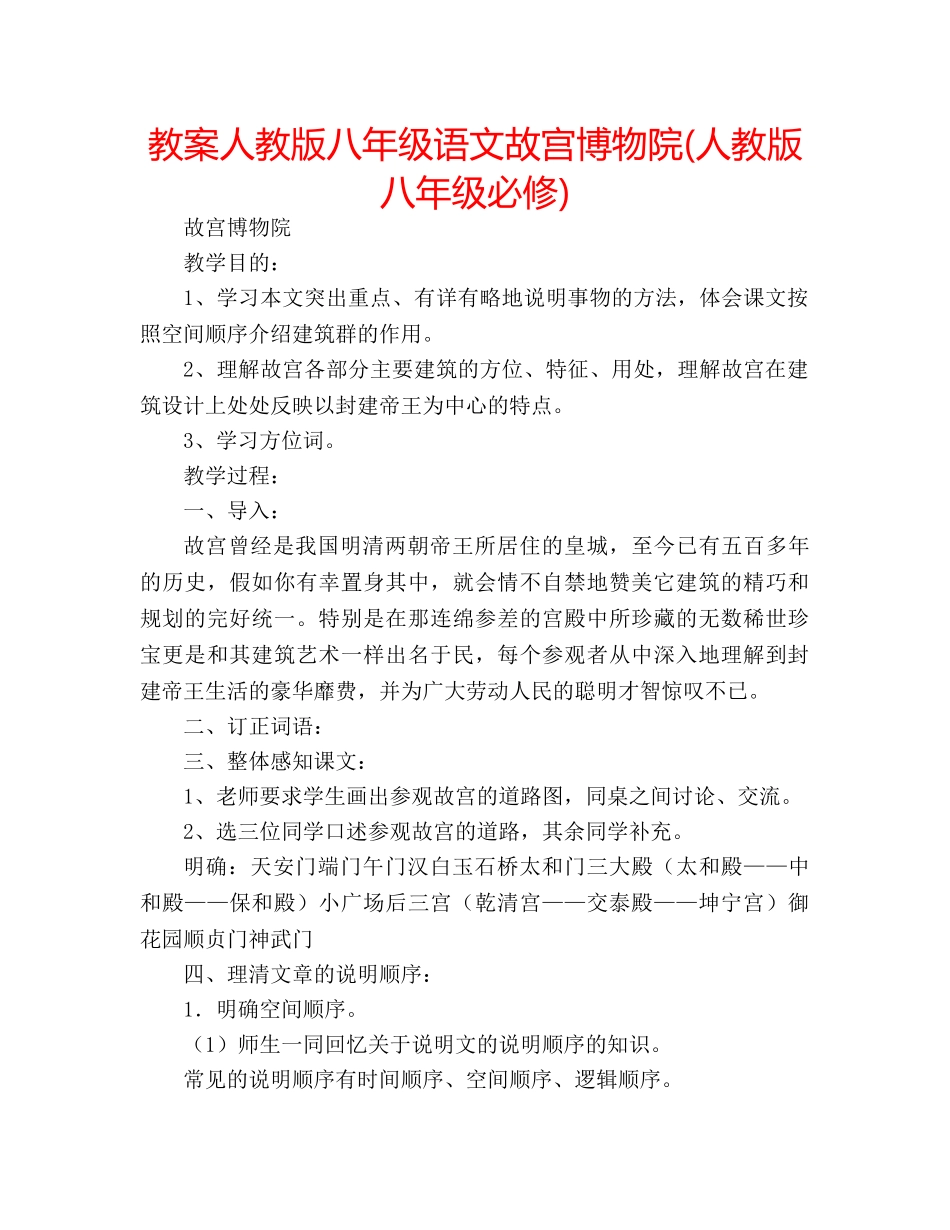 教案人教版八年级语文故宫博物院(人教版八年级必修)

故宫博物院

教学目的：

1、学习本文突出重点、有详有略地说明事物的方法，体会课文按照空间顺序介绍建筑群的作用。

2、理解故宫各部分主要建筑的方位、特征、用处，理解故宫在建筑设计上处处反映以封建帝王为中心的特点。

3、学习方位词。

教学过程：

一、导入：

故宫曾经是我国明清两朝帝王所居住的皇城，至今已有五百多年的历史，假如你有幸置身其中，就会情不自禁地赞美它建筑的精巧和规划的完好统一。特别是在那连绵参差的宫殿中所珍藏的无数稀世珍宝更是和其建筑艺术一样出名于民，每个参观者从中深入地理解到封建帝王生活的豪华靡费，并为广大劳动人民的聪明才智惊叹不已。

二、订正词语：

三、整体感知课文：

1、老师要求学生画出参观故宫的道路图，同桌之间讨论、交流。

2、选三位同学口述参观故宫的道路，其余同学补充。

明确：天安门端门午门汉白玉石桥太和门三大殿（太和殿——中和殿——保和殿）小广场后三宫（乾清宫——交泰殿——坤宁宫）御花园顺贞门神武门

四、理清文章的说明顺序：

1．明确空间顺序。

（1）师生一同回忆关于说明文的说明顺序的知识。

常见的说明顺序有时间顺序、空间顺序、逻辑顺序。